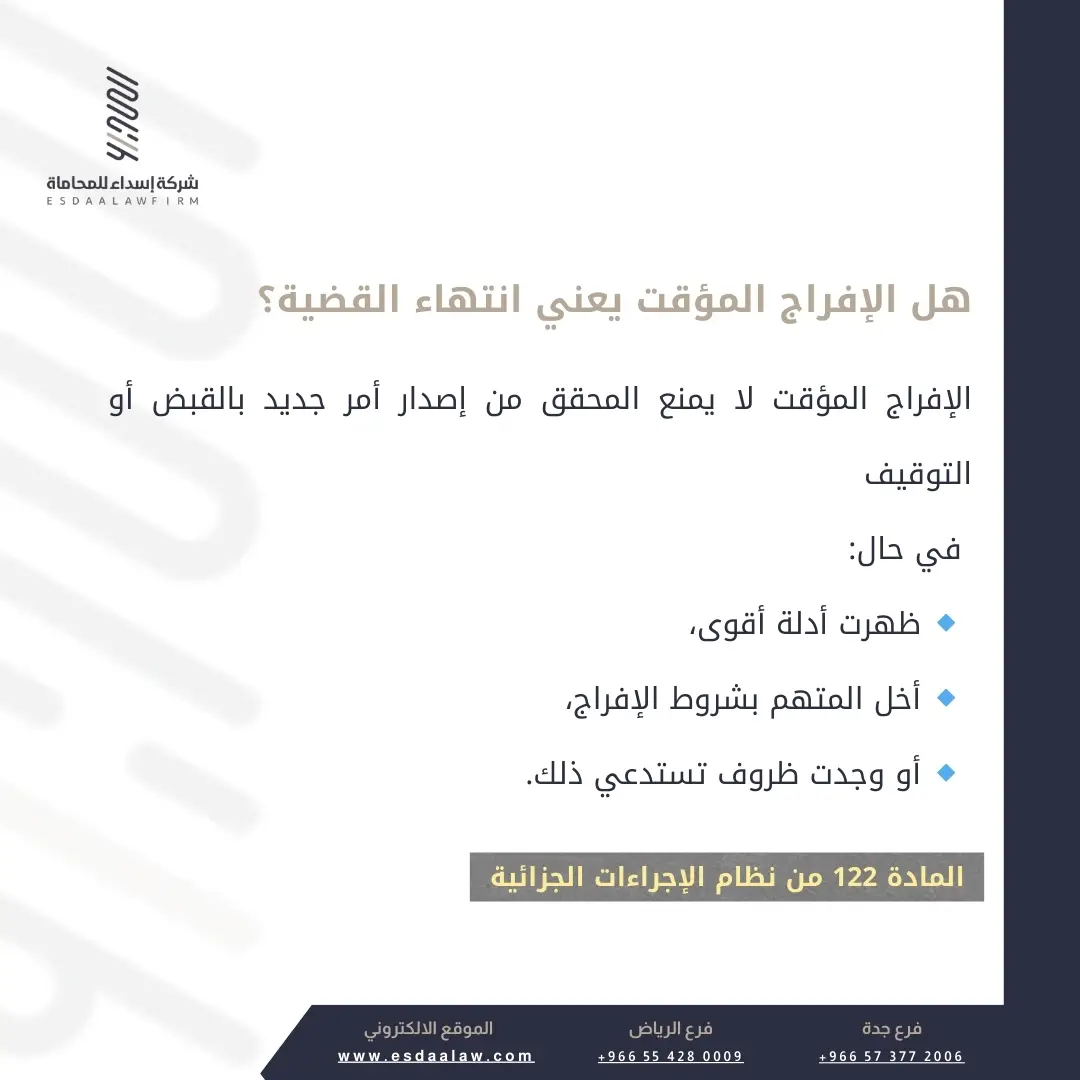 شركة إسداء للمحاماة
ESDAALAWFIRM

هل الإفراج المؤقت يعني انتهاء القضية؟

الإفراج المؤقت لا يمنع المحقق من إصدار أمر جديد بالقبض أو التوقيف

في حال:

ظهرت أدلة أقوى،

أخل المتهم بشروط الإفراج،

أو وجدت ظروف تستدعي ذلك.

المادة 122 من نظام الإجراءات الجزائية

فرع جدة
+966 57 377 2006

فرع الرياض
+966 55 428 0009

الموقع الالكتروني
www.esdaalaw.com